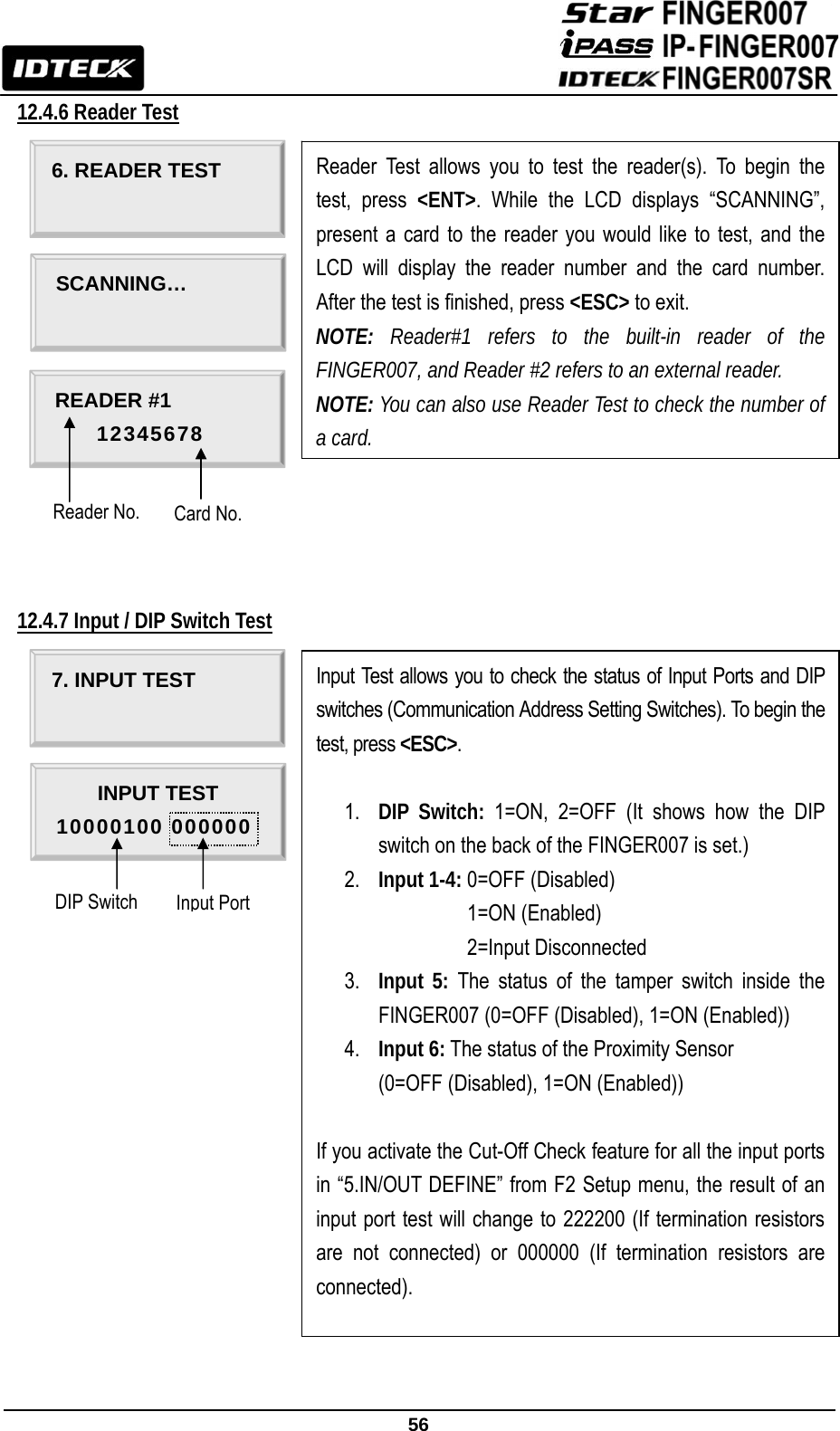 IDTECK

Star FINGER007
iPASS IP-FINGER007
IDTECK FINGER007SR

12.4.6 Reader Test

6. READER TEST

SCANNING…

READER #1
12345678

Reader No. Card No.

Reader Test allows you to test the reader(s). To begin the test, press <ENT>. While the LCD displays “SCANNING”, present a card to the reader you would like to test, and the LCD will display the reader number and the card number. After the test is finished, press <ESC> to exit.

NOTE: Reader#1 refers to the built-in reader of the FINGER007, and Reader #2 refers to an external reader.

NOTE: You can also use Reader Test to check the number of a card.

12.4.7 Input / DIP Switch Test

7. INPUT TEST

INPUT TEST
10000100 000000

DIP Switch Input Port

Input Test allows you to check the status of Input Ports and DIP switches (Communication Address Setting Switches). To begin the test, press <ESC>.

1. DIP Switch: 1=ON, 2=OFF (It shows how the DIP switch on the back of the FINGER007 is set.)
2. Input 1-4: 0=OFF (Disabled)
1=ON (Enabled)
2=Input Disconnected
3. Input 5: The status of the tamper switch inside the FINGER007 (0=OFF (Disabled), 1=ON (Enabled))
4. Input 6: The status of the Proximity Sensor
(0=OFF (Disabled), 1=ON (Enabled))

If you activate the Cut-Off Check feature for all the input ports in “5.IN/OUT DEFINE” from F2 Setup menu, the result of an input port test will change to 222200 (If termination resistors are not connected) or 000000 (If termination resistors are connected).

56